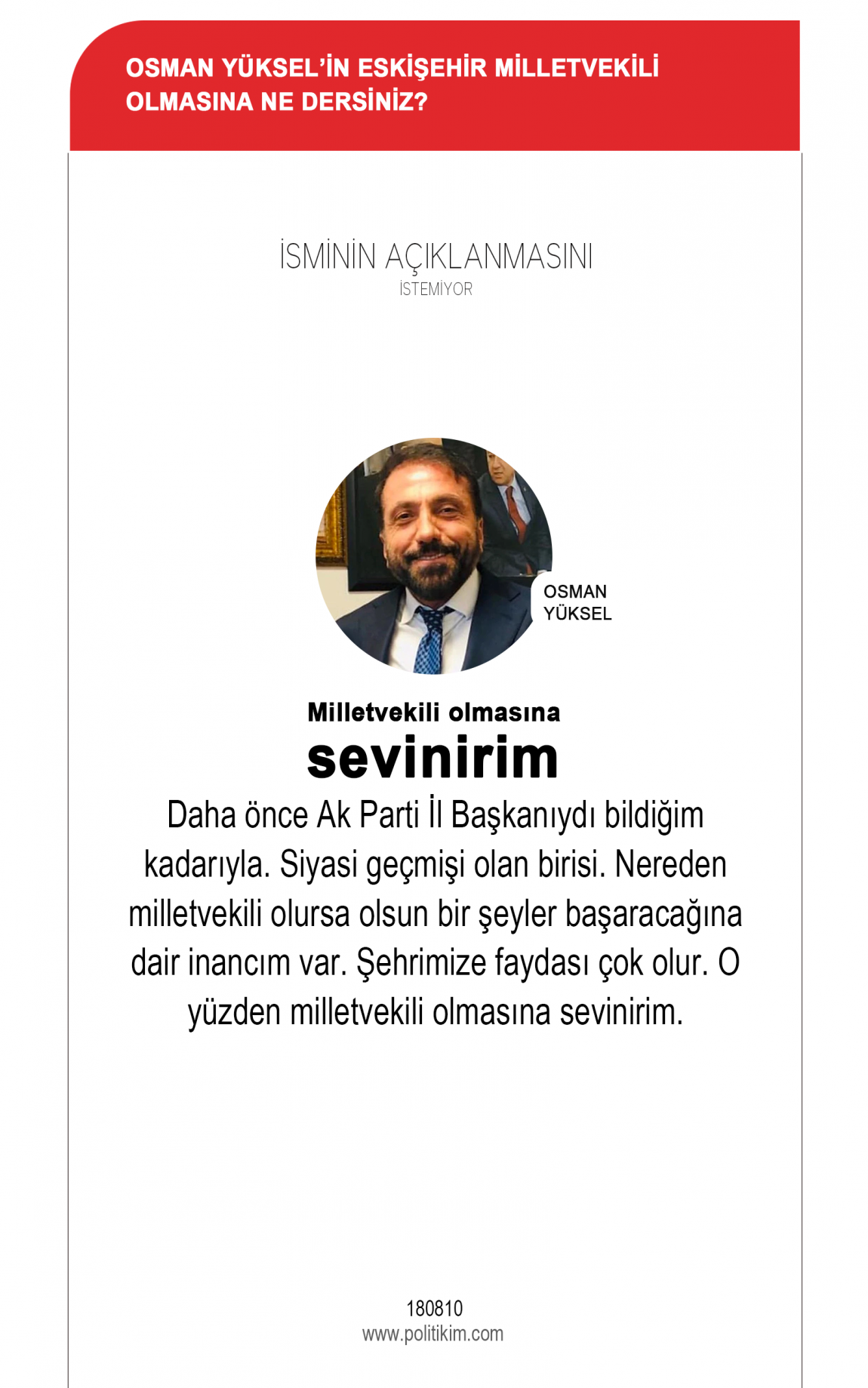 OSMAN YÜKSEL'İN ESKİŞEHİR MİLLETVEKİLİ OLMASINA NE DERSİNİZ?

İSMİNİN AÇIKLANMASINI
İSTEMİYOR

OSMAN YÜKSEL

Milletvekili olmasına
sevinirim

Daha önce Ak Parti İl Başkanıydı bildiğim kadarıyla. Siyasi geçmişi olan birisi. Nereden milletvekili olursa olsun bir şeyler başaracağına dair inancım var. Şehrimize faydası çok olur. O yüzden milletvekili olmasına sevinirim.

180810
www.politikim.com